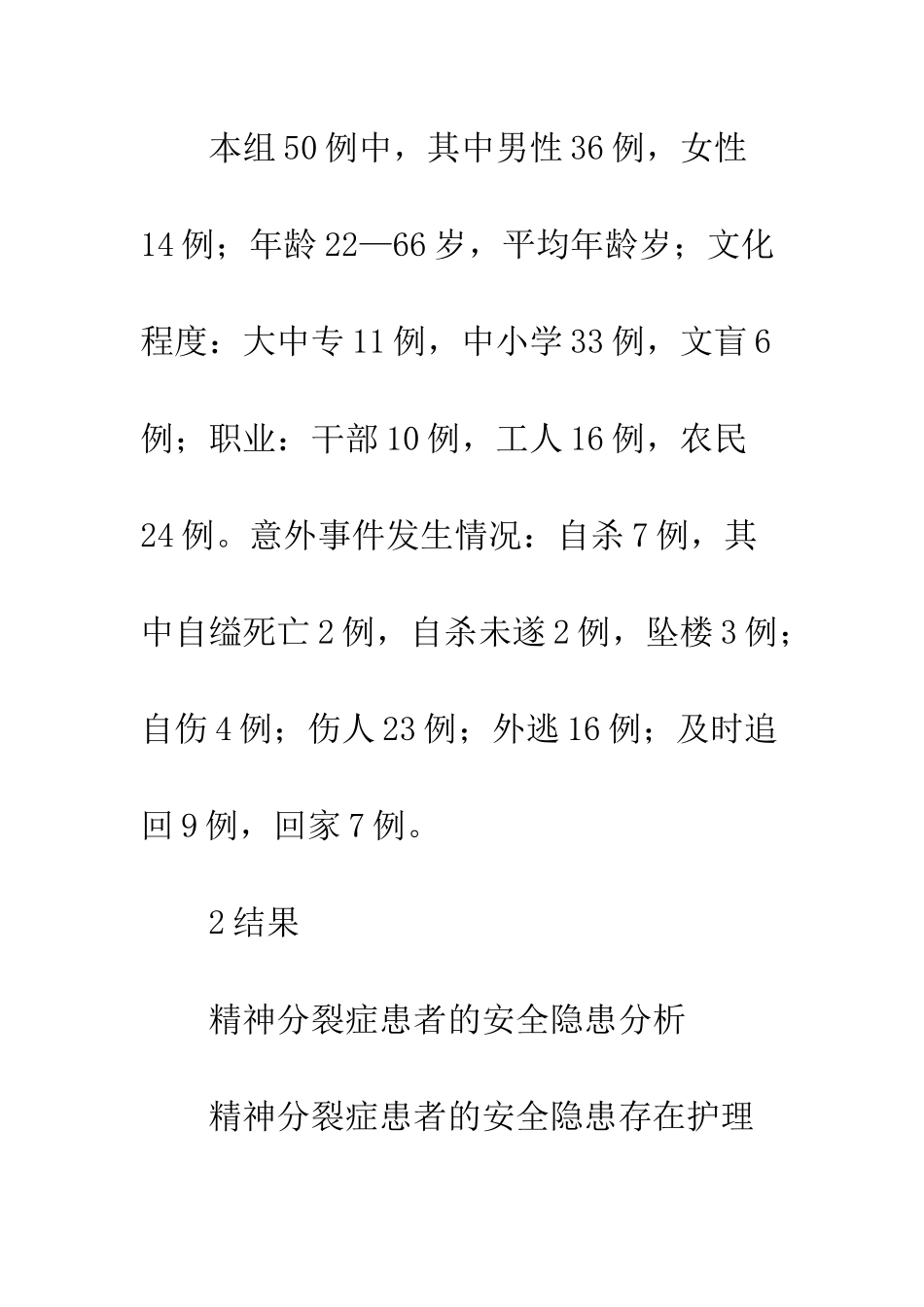 本组50例中，其中男性36例，女性14例；年龄22—66岁，平均年龄岁；文化程度：大中专11例，中小学33例，文盲6例；职业：干部10例，工人16例，农民24例。意外事件发生情况：自杀7例，其中自缢死亡2例，自杀未遂2例，坠楼3例；自伤4例；伤人23例；外逃16例；及时追回9例，回家7例。

2结果

精神分裂症患者的安全隐患分析

精神分裂症患者的安全隐患存在护理